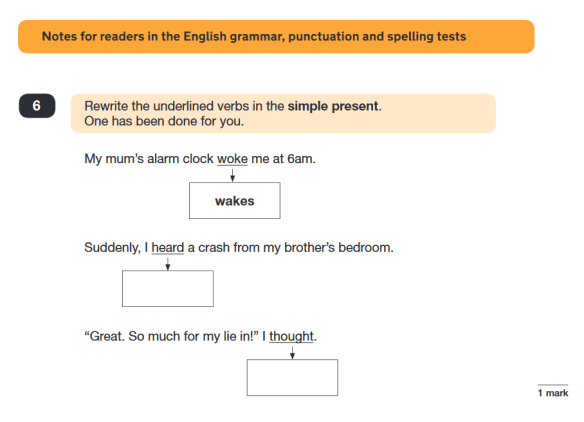 Notes for readers in the English grammar, punctuation and spelling tests

6

Rewrite the underlined verbs in the simple present.
One has been done for you.

My mum's alarm clock woke me at 6am.

wakes

Suddenly, I heard a crash from my brother's bedroom.

"Great. So much for my lie in!" I thought.

1 mark